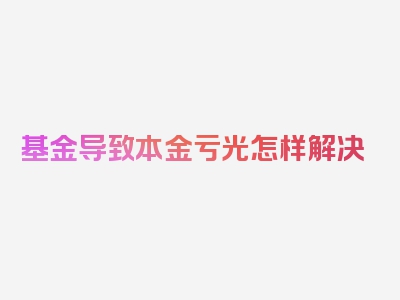 基金导致本金亏光怎样解决